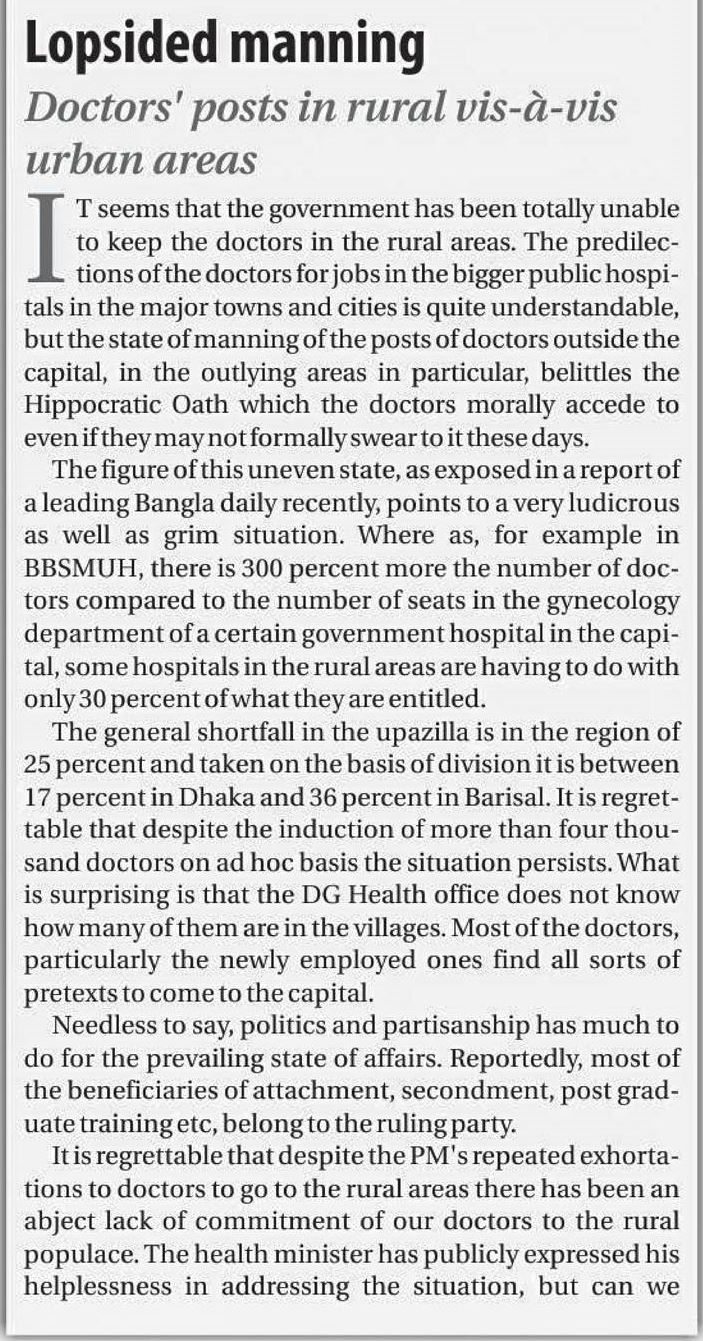 Lopsided manning

Doctors' posts in rural vis-à-vis urban areas

IT seems that the government has been totally unable to keep the doctors in the rural areas. The predilections of the doctors for jobs in the bigger public hospitals in the major towns and cities is quite understandable, but the state of manning of the posts of doctors outside the capital, in the outlying areas in particular, belittles the Hippocratic Oath which the doctors morally accede to even if they may not formally swear to it these days.

The figure of this uneven state, as exposed in a report of a leading Bangla daily recently, points to a very ludicrous as well as grim situation. Where as, for example in BBSMUH, there is 300 percent more the number of doctors compared to the number of seats in the gynecology department of a certain government hospital in the capital, some hospitals in the rural areas are having to do with only 30 percent of what they are entitled.

The general shortfall in the upazilla is in the region of 25 percent and taken on the basis of division it is between 17 percent in Dhaka and 36 percent in Barisal. It is regrettable that despite the induction of more than four thousand doctors on ad hoc basis the situation persists. What is surprising is that the DG Health office does not know how many of them are in the villages. Most of the doctors, particularly the newly employed ones find all sorts of pretexts to come to the capital.

Needless to say, politics and partisanship has much to do for the prevailing state of affairs. Reportedly, most of the beneficiaries of attachment, secondment, post graduate training etc, belong to the ruling party.

It is regrettable that despite the PM's repeated exhortations to doctors to go to the rural areas there has been an abject lack of commitment of our doctors to the rural populace. The health minister has publicly expressed his helplessness in addressing the situation, but can we